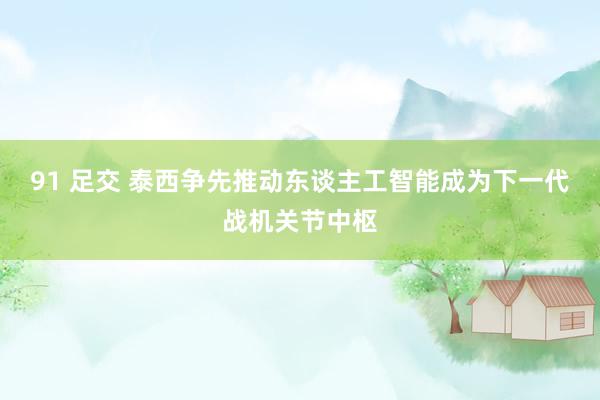 91 足交 泰西争先推动东谈主工智能成为下一代战机关节中枢